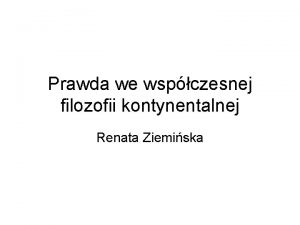 Prawda we współczesnej filozofii kontynentalnej

Renata Ziemińska